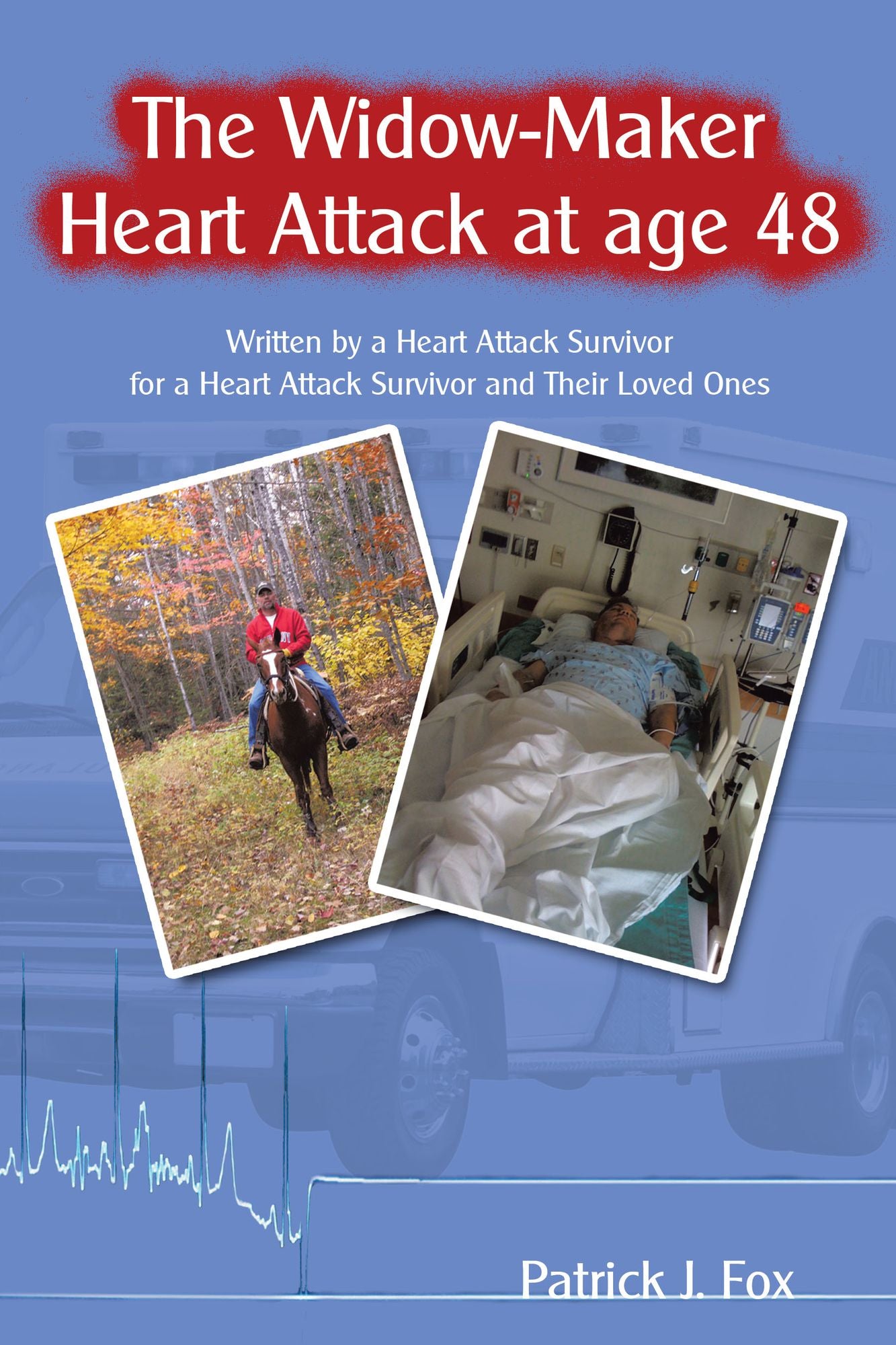 The Widow-Maker
Heart Attack at age 48

Written by a Heart Attack Survivor
for a Heart Attack Survivor and Their Loved Ones

Patrick J. Fox